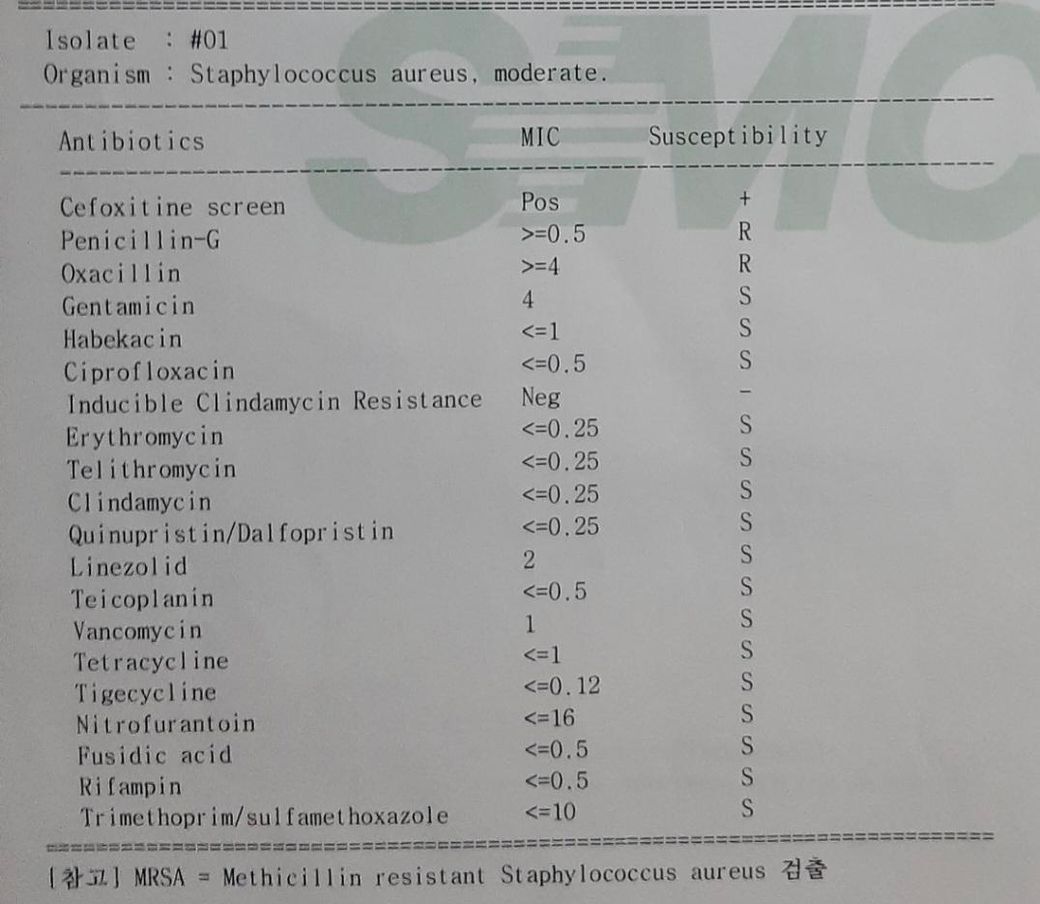 Isolate : #01
Organism : Staphylococcus aureus, moderate.

| Antibiotics | MIC | Susceptibility |
|---|---|---|
| Cefoxitine screen | Pos | + |
| Penicillin-G | >=0.5 | R |
| Oxacillin | >=4 | R |
| Gentamicin | 4 | S |
| Habekacin | <=1 | S |
| Ciprofloxacin | <=0.5 | S |
| Inducible Clindamycin Resistance | Neg | - |
| Erythromycin | <=0.25 | S |
| Telithromycin | <=0.25 | S |
| Clindamycin | <=0.25 | S |
| Quinupristin/Dalfopristin | <=0.25 | S |
| Linezolid | 2 | S |
| Teicoplanin | <=0.5 | S |
| Vancomycin | 1 | S |
| Tetracycline | <=1 | S |
| Tigecycline | <=0.12 | S |
| Nitrofurantoin | <=16 | S |
| Fusidic acid | <=0.5 | S |
| Rifampin | <=0.5 | S |
| Trimethoprim/sulfamethoxazole | <=10 | S |

[참고] MRSA = Methicillin resistant Staphylococcus aureus 검출